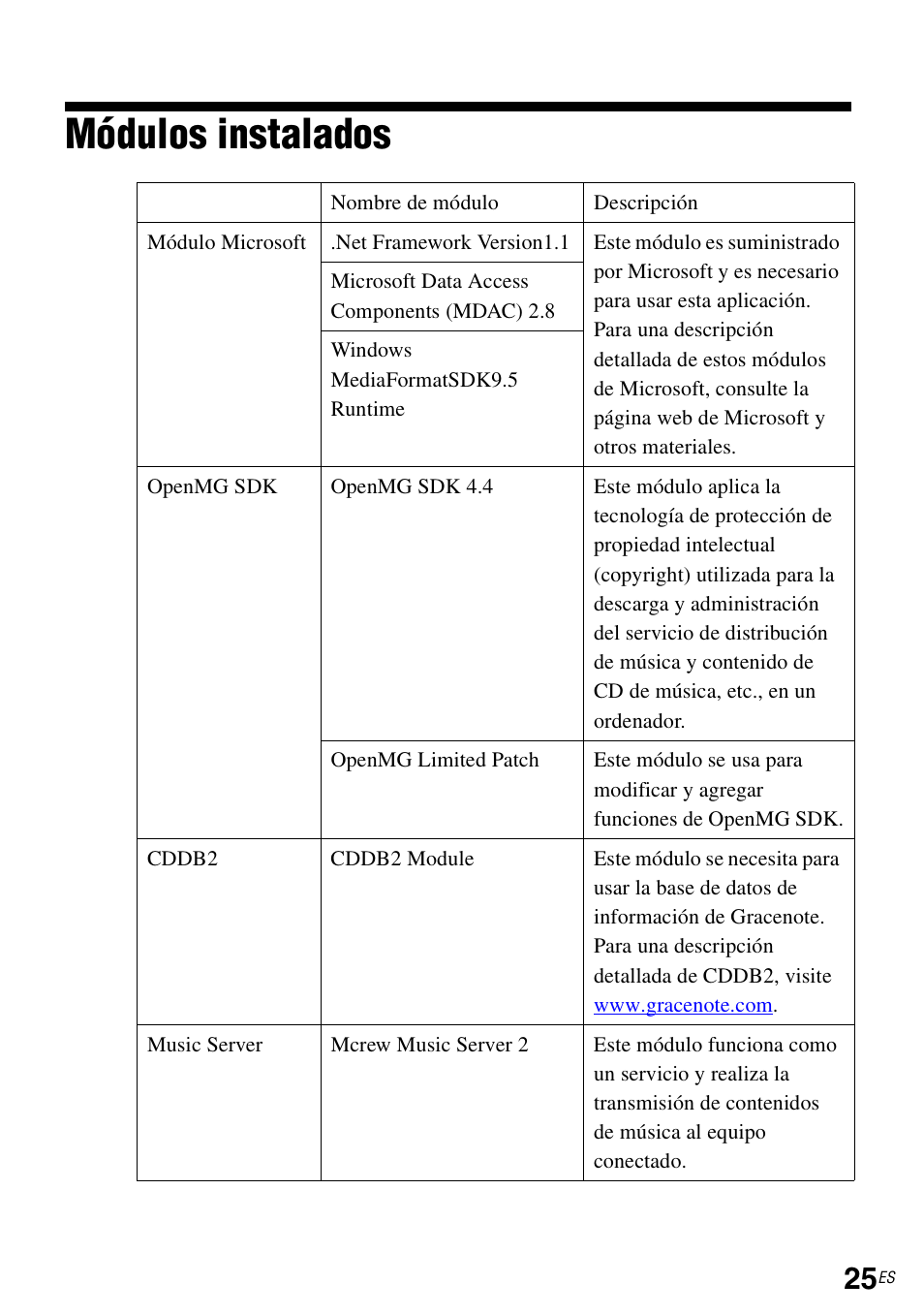 Módulos instalados

|  | Nombre de módulo | Descripción |
|---|---|---|
| Módulo Microsoft | .Net Framework Version1.1 | Este módulo es suministrado por Microsoft y es necesario para usar esta aplicación. Para una descripción detallada de estos módulos de Microsoft, consulte la página web de Microsoft y otros materiales. |
|  | Microsoft Data Access Components (MDAC) 2.8 |  |
|  | Windows MediaFormatSDK9.5 Runtime |  |
| OpenMG SDK | OpenMG SDK 4.4 | Este módulo aplica la tecnología de protección de propiedad intelectual (copyright) utilizada para la descarga y administración del servicio de distribución de música y contenido de CD de música, etc., en un ordenador. |
|  | OpenMG Limited Patch | Este módulo se usa para modificar y agregar funciones de OpenMG SDK. |
| CDDB2 | CDDB2 Module | Este módulo se necesita para usar la base de datos de información de Gracenote. Para una descripción detallada de CDDB2, visite www.gracenote.com. |
| Music Server | Mcrew Music Server 2 | Este módulo funciona como un servicio y realiza la transmisión de contenidos de música al equipo conectado. |

25ES